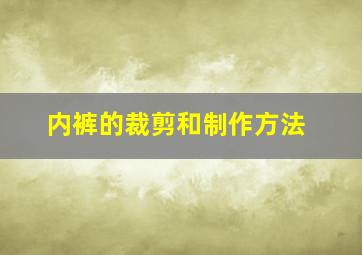 内裤的裁剪和制作方法